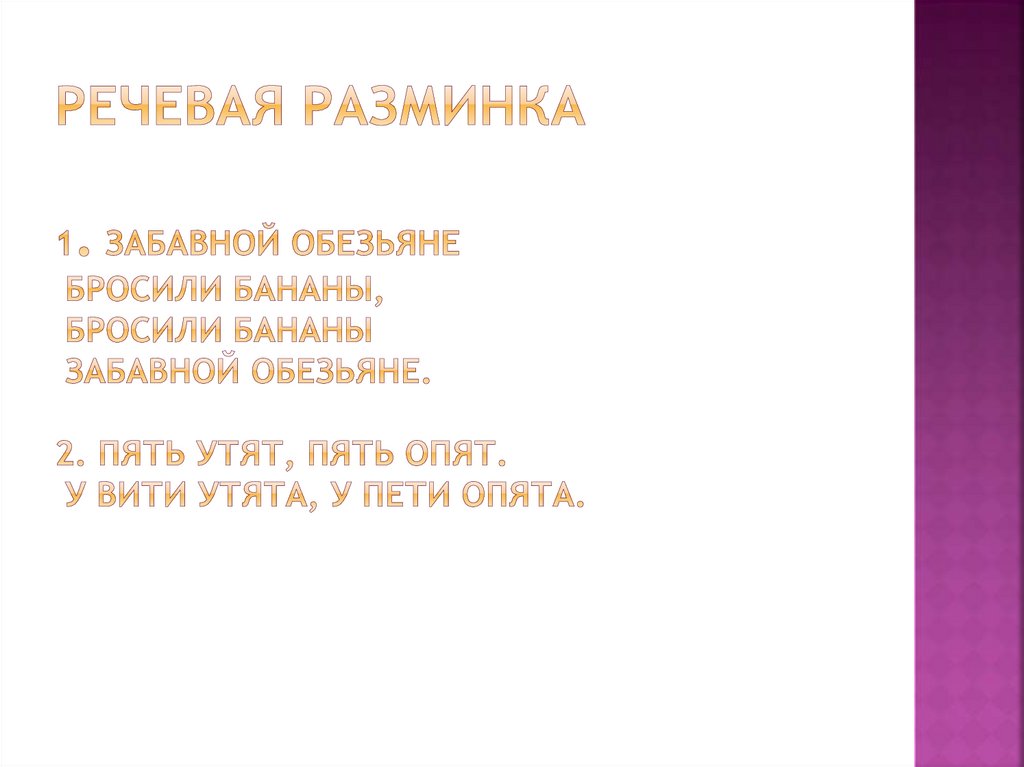 РЕЧЕВАЯ РАЗМИНКА

1. ЗАБАВНОЙ ОБЕЗЬЯНЕ
БРОСИЛИ БАНАНЫ,
БРОСИЛИ БАНАНЫ
ЗАБАВНОЙ ОБЕЗЬЯНЕ.

2. ПЯТЬ УТЯТ, ПЯТЬ ОПЯТ.
У ВИТИ УТЯТА, У ПЕТИ ОПЯТА.